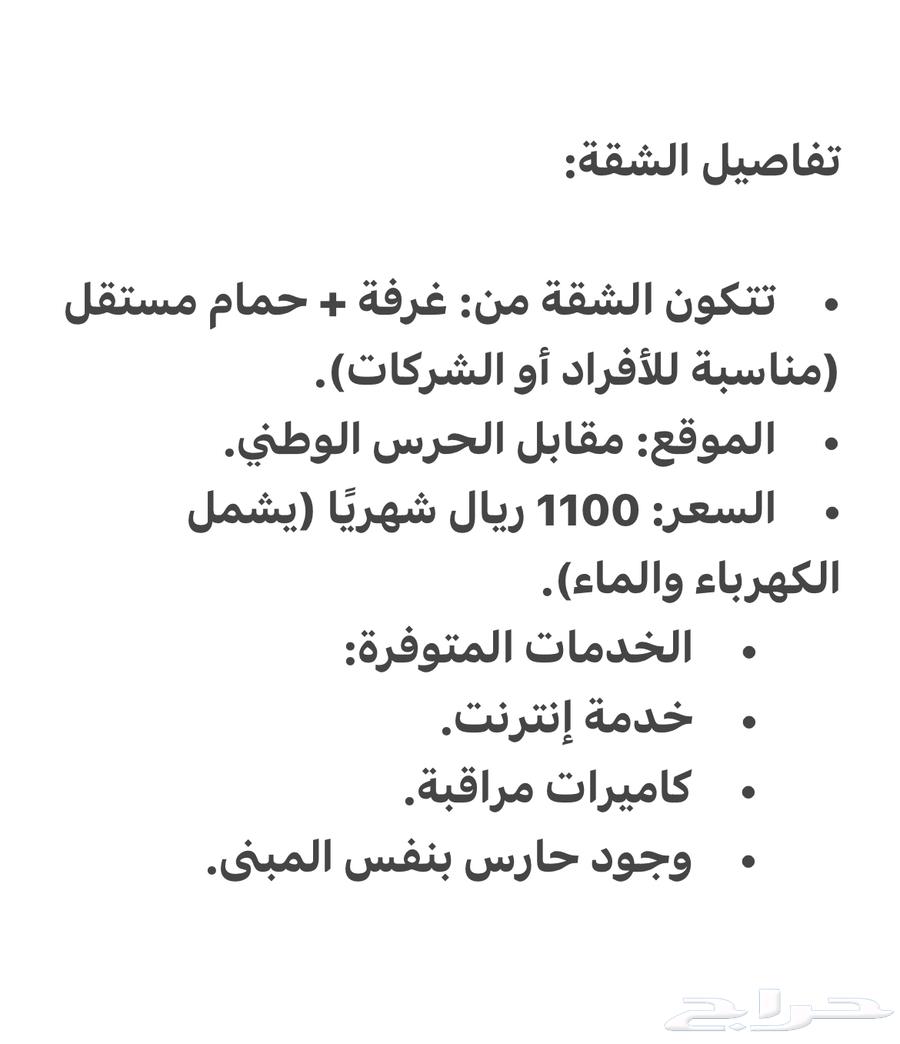 تفاصيل الشقة:

• تتكون الشقة من: غرفة + حمام مستقل (مناسبة للأفراد أو الشركات).
• الموقع: مقابل الحرس الوطني.
• السعر: 1100 ريال شهريًا (يشمل الكهرباء والماء).
• الخدمات المتوفرة:
• خدمة إنترنت.
• كاميرات مراقبة.
• وجود حارس بنفس المبنى.

حراج